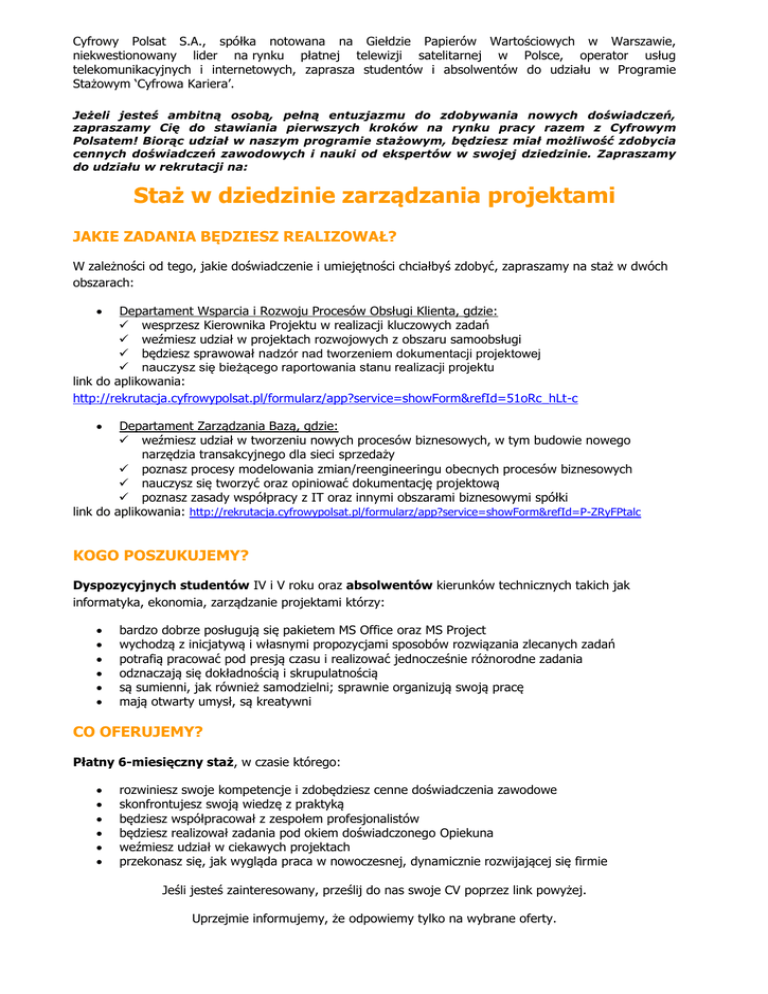 Cyfrowy Polsat S.A., spółka notowana na Giełdzie Papierów Wartościowych w Warszawie, niekwestionowany lider na rynku płatnej telewizji satelitarnej w Polsce, operator usług telekomunikacyjnych i internetowych, zaprasza studentów i absolwentów do udziału w Programie Stażowym 'Cyfrowa Kariera'.

Jeżeli jesteś ambitną osobą, pełną entuzjazmu do zdobywania nowych doświadczeń, zapraszamy Cię do stawiania pierwszych kroków na rynku pracy razem z Cyfrowym Polsatem! Biorąc udział w naszym programie stażowym, będziesz miał możliwość zdobycia cennych doświadczeń zawodowych i nauki od ekspertów w swojej dziedzinie. Zapraszamy do udziału w rekrutacji na:

Staż w dziedzinie zarządzania projektami

JAKIE ZADANIA BĘDZIESZ REALIZOWAŁ?

W zależności od tego, jakie doświadczenie i umiejętności chciałbyś zdobyć, zapraszamy na staż w dwóch obszarach:

• Departament Wsparcia i Rozwoju Procesów Obsługi Klienta, gdzie:
✓ wesprzesz Kierownika Projektu w realizacji kluczowych zadań
✓ weźmiesz udział w projektach rozwojowych z obszaru samoobsługi
✓ będziesz sprawował nadzór nad tworzeniem dokumentacji projektowej
✓ nauczysz się bieżącego raportowania stanu realizacji projektu
link do aplikowania:
http://rekrutacja.cyfrowypolsat.pl/formularz/app?service=showForm&refId=51oRc_hLt-c

• Departament Zarządzania Bazą, gdzie:
✓ weźmiesz udział w tworzeniu nowych procesów biznesowych, w tym budowie nowego narzędzia transakcyjnego dla sieci sprzedaży
✓ poznasz procesy modelowania zmian/reengineeringu obecnych procesów biznesowych
✓ nauczysz się tworzyć oraz opiniować dokumentację projektową
✓ poznasz zasady współpracy z IT oraz innymi obszarami biznesowymi spółki
link do aplikowania: http://rekrutacja.cyfrowypolsat.pl/formularz/app?service=showForm&refId=P-ZRyFPtalc

KOGO POSZUKUJEMY?

Dyspozycyjnych studentów IV i V roku oraz absolwentów kierunków technicznych takich jak informatyka, ekonomia, zarządzanie projektami którzy:

• bardzo dobrze posługują się pakietem MS Office oraz MS Project
• wychodzą z inicjatywą i własnymi propozycjami sposobów rozwiązania zlecanych zadań
• potrafią pracować pod presją czasu i realizować jednocześnie różnorodne zadania
• odznaczają się dokładnością i skrupulatnością
• są sumienni, jak również samodzielni; sprawnie organizują swoją pracę
• mają otwarty umysł, są kreatywni

CO OFERUJEMY?

Płatny 6-miesięczny staż, w czasie którego:

• rozwiniesz swoje kompetencje i zdobędziesz cenne doświadczenia zawodowe
• skonfrontujesz swoją wiedzę z praktyką
• będziesz współpracował z zespołem profesjonalistów
• będziesz realizował zadania pod okiem doświadczonego Opiekuna
• weźmiesz udział w ciekawych projektach
• przekonasz się, jak wygląda praca w nowoczesnej, dynamicznie rozwijającej się firmie

Jeśli jesteś zainteresowany, prześlij do nas swoje CV poprzez link powyżej.

Uprzejmie informujemy, że odpowiemy tylko na wybrane oferty.